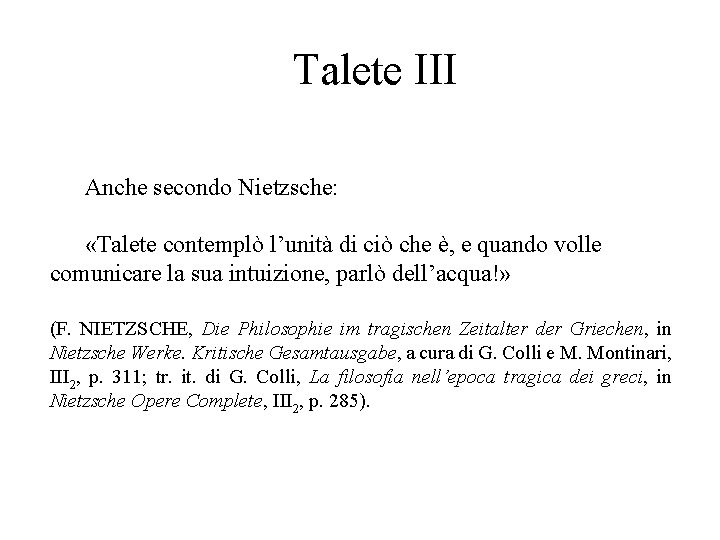 Talete III

Anche secondo Nietzsche:

«Talete contemplò l'unità di ciò che è, e quando volle comunicare la sua intuizione, parlò dell'acqua!»

(F. NIETZSCHE, Die Philosophie im tragischen Zeitalter der Griechen, in Nietzsche Werke. Kritische Gesamtausgabe, a cura di G. Colli e M. Montinari, $III_2$, p. 311; tr. it. di G. Colli, La filosofia nell'epoca tragica dei greci, in Nietzsche Opere Complete, $III_2$, p. 285).